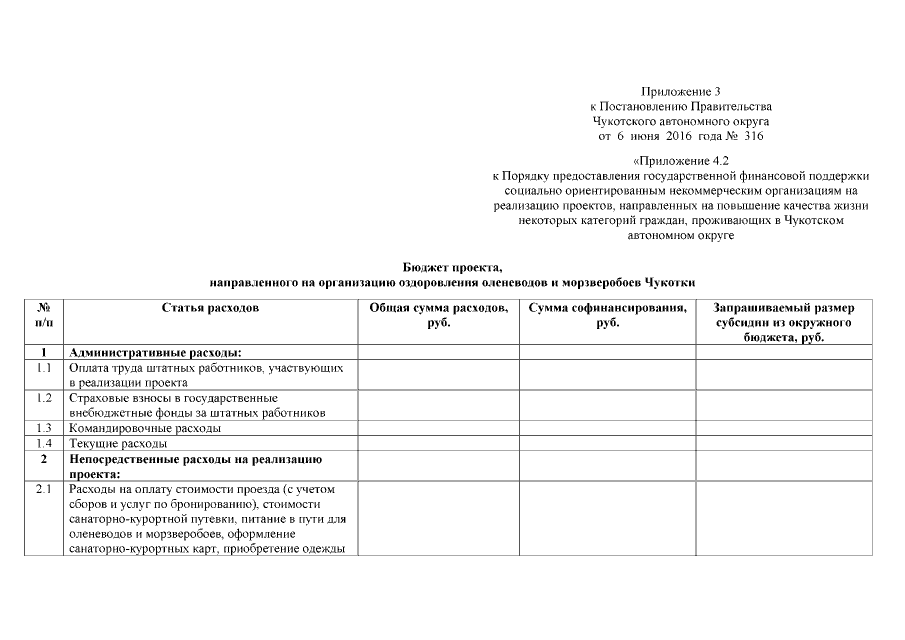 Приложение 3
к Постановлению Правительства
Чукотского автономного округа
от 6 июня 2016 года № 316

«Приложение 4.2
к Порядку предоставления государственной финансовой поддержки социально ориентированным некоммерческим организациям на реализацию проектов, направленных на повышение качества жизни некоторых категорий граждан, проживающих в Чукотском автономном округе

Бюджет проекта,
направленного на организацию оздоровления оленеводов и морзверобоев Чукотки

| № п/п | Статья расходов | Общая сумма расходов, руб. | Сумма софинансирования, руб. | Запрашиваемый размер субсидии из окружного бюджета, руб. |
|---|---|---|---|---|
| 1 | Административные расходы: | | | |
| 1.1 | Оплата труда штатных работников, участвующих в реализации проекта | | | |
| 1.2 | Страховые взносы в государственные внебюджетные фонды за штатных работников | | | |
| 1.3 | Командировочные расходы | | | |
| 1.4 | Текущие расходы | | | |
| 2 | Непосредственные расходы на реализацию проекта: | | | |
| 2.1 | Расходы на оплату стоимости проезда (с учетом сборов и услуг по бронированию), стоимости санаторно-курортной путевки, питание в пути для оленеводов и морзверобоев, оформление санаторно-курортных карт, приобретение одежды | | | |